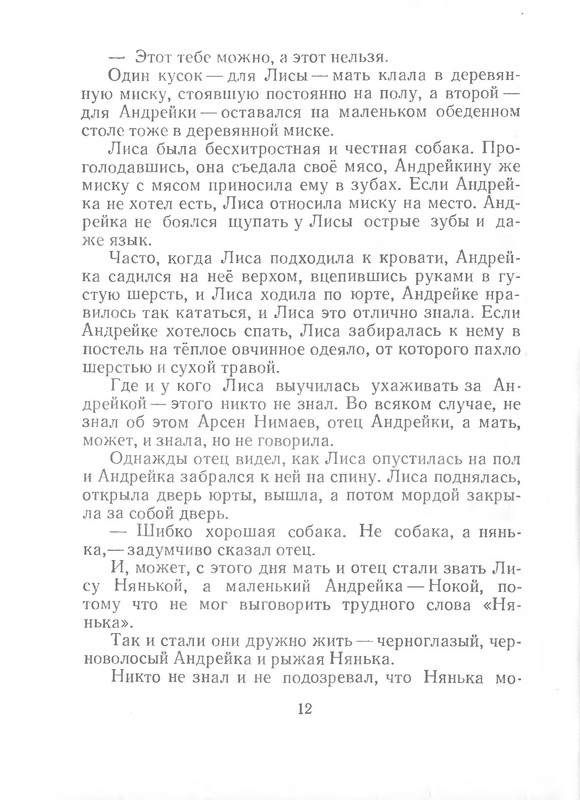 — Этот тебе можно, а этот нельзя.

Один кусок — для Лисы — мать клала в деревянную миску, стоявшую постоянно на полу, а второй — для Андрейки — оставался на маленьком обеденном столе тоже в деревянной миске.

Лиса была бесхитростная и честная собака. Проголодавшись, она съедала своё мясо, Андрейкину же миску с мясом приносила ему в зубах. Если Андрейка не хотел есть, Лиса относила миску на место. Андрейка не боялся щупать у Лисы острые зубы и даже язык.

Часто, когда Лиса подходила к кровати, Андрейка садился на неё верхом, вцепившись руками в густую шерсть, и Лиса ходила по юрте, Андрейке нравилось так кататься, и Лиса это отлично знала. Если Андрейке хотелось спать, Лиса забиралась к нему в постель на тёплое овчинное одеяло, от которого пахло шерстью и сухой травой.

Где и у кого Лиса выучилась ухаживать за Андрейкой — этого никто не знал. Во всяком случае, не знал об этом Арсен Нимаев, отец Андрейки, а мать, может, и знала, но не говорила.

Однажды отец видел, как Лиса опустилась на пол и Андрейка забрался к ней на спину. Лиса поднялась, открыла дверь юрты, вышла, а потом мордой закрыла за собой дверь.

— Шибко хорошая собака. Не собака, а нянька,— задумчиво сказал отец.

И, может, с этого дня мать и отец стали звать Лису Нянькой, а маленький Андрейка — Нокой, потому что не мог выговорить трудного слова «Нянька».

Так и стали они дружно жить — черноглазый, черноволосый Андрейка и рыжая Нянька.

Никто не знал и не подозревал, что Нянька мо-

12